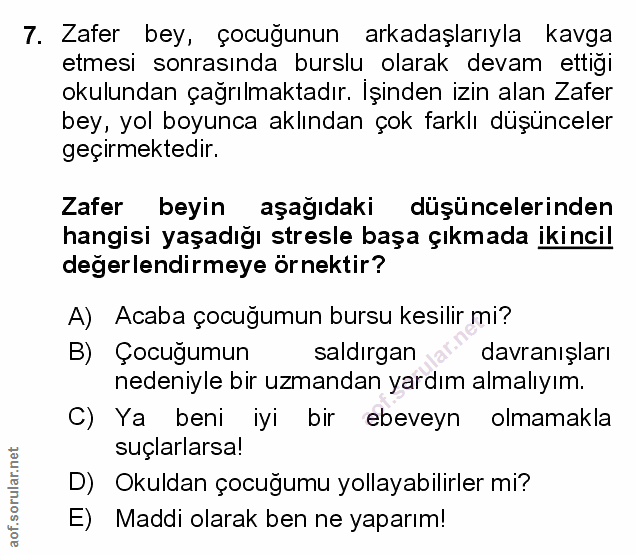 7. Zafer bey, çocuğunun arkadaşlarıyla kavga etmesi sonrasında burslu olarak devam ettiği okulundan çağrılmaktadır. İşinden izin alan Zafer bey, yol boyunca aklından çok farklı düşünceler geçirmektedir.

Zafer beyin aşağıdaki düşüncelerinden hangisi yaşadığı stresle başa çıkmada ikincil değerlendirmeye örnektir?

A) Acaba çocuğumun bursu kesilir mi?
B) Çocuğumun saldırgan davranışları nedeniyle bir uzmandan yardım almalıyım.
C) Ya beni iyi bir ebeveyn olmamakla suçlarlarsa!
D) Okuldan çocuğumu yollayabilirler mi?
E) Maddi olarak ben ne yaparım!

aof.sorular.net

aof.sorular.net